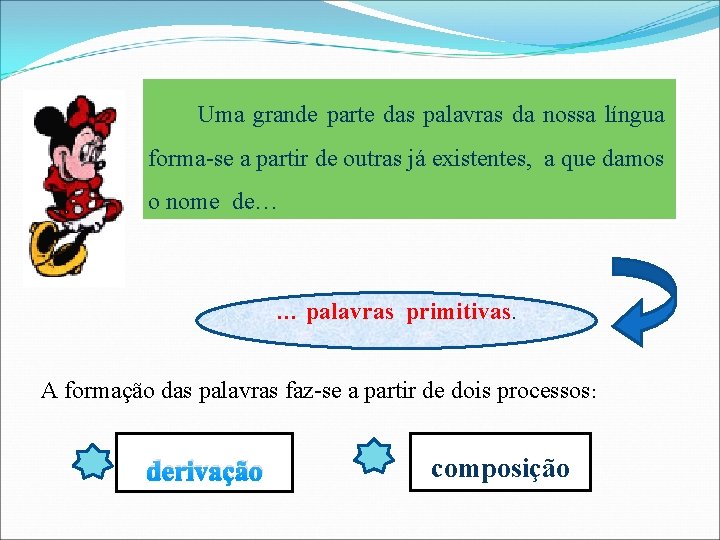 Uma grande parte das palavras da nossa língua forma-se a partir de outras já existentes, a que damos o nome de…

… palavras primitivas.

A formação das palavras faz-se a partir de dois processos:

derivação

composição